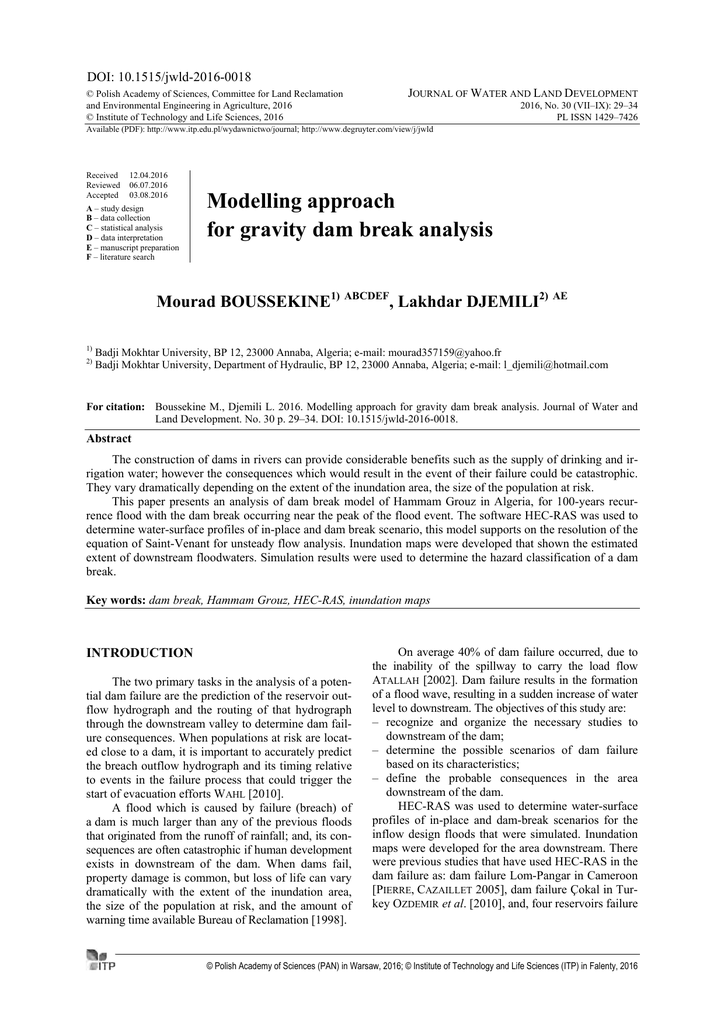 DOI: 10.1515/jwld-2016-0018

© Polish Academy of Sciences, Committee for Land Reclamation and Environmental Engineering in Agriculture, 2016
© Institute of Technology and Life Sciences, 2016

JOURNAL OF WATER AND LAND DEVELOPMENT
2016, No. 30 (VII–IX): 29–34
PL ISSN 1429–7426

Available (PDF): http://www.itp.edu.pl/wydawnictwo/journal; http://www.degruyter.com/view/j/jwld

Received 12.04.2016
Reviewed 06.07.2016
Accepted 03.08.2016
A – study design
B – data collection
C – statistical analysis
D – data interpretation
E – manuscript preparation
F – literature search

Modelling approach for gravity dam break analysis

Mourad BOUSSEKINE$^{1)}$ $^{ABCDEF}$, Lakhdar DJEMILI$^{2)}$ $^{AE}$

$^{1)}$ Badji Mokhtar University, BP 12, 23000 Annaba, Algeria; e-mail: mourad357159@yahoo.fr
$^{2)}$ Badji Mokhtar University, Department of Hydraulic, BP 12, 23000 Annaba, Algeria; e-mail: l_djemili@hotmail.com

For citation: Boussekine M., Djemili L. 2016. Modelling approach for gravity dam break analysis. Journal of Water and Land Development. No. 30 p. 29–34. DOI: 10.1515/jwld-2016-0018.

Abstract

The construction of dams in rivers can provide considerable benefits such as the supply of drinking and irrigation water; however the consequences which would result in the event of their failure could be catastrophic. They vary dramatically depending on the extent of the inundation area, the size of the population at risk.

This paper presents an analysis of dam break model of Hammam Grouz in Algeria, for 100-years recurrence flood with the dam break occurring near the peak of the flood event. The software HEC-RAS was used to determine water-surface profiles of in-place and dam break scenario, this model supports on the resolution of the equation of Saint-Venant for unsteady flow analysis. Inundation maps were developed that shown the estimated extent of downstream floodwaters. Simulation results were used to determine the hazard classification of a dam break.

Key words: dam break, Hammam Grouz, HEC-RAS, inundation maps

INTRODUCTION

The two primary tasks in the analysis of a potential dam failure are the prediction of the reservoir outflow hydrograph and the routing of that hydrograph through the downstream valley to determine dam failure consequences. When populations at risk are located close to a dam, it is important to accurately predict the breach outflow hydrograph and its timing relative to events in the failure process that could trigger the start of evacuation efforts WAHL [2010].

A flood which is caused by failure (breach) of a dam is much larger than any of the previous floods that originated from the runoff of rainfall; and, its consequences are often catastrophic if human development exists in downstream of the dam. When dams fail, property damage is common, but loss of life can vary dramatically with the extent of the inundation area, the size of the population at risk, and the amount of warning time available Bureau of Reclamation [1998].

On average 40% of dam failure occurred, due to the inability of the spillway to carry the load flow ATALLAH [2002]. Dam failure results in the formation of a flood wave, resulting in a sudden increase of water level to downstream. The objectives of this study are:
– recognize and organize the necessary studies to downstream of the dam;
– determine the possible scenarios of dam failure based on its characteristics;
– define the probable consequences in the area downstream of the dam.

HEC-RAS was used to determine water-surface profiles of in-place and dam-break scenarios for the inflow design floods that were simulated. Inundation maps were developed for the area downstream. There were previous studies that have used HEC-RAS in the dam failure as: dam failure Lom-Pangar in Cameroon [PIERRE, CAZAILLET 2005], dam failure Çokal in Turkey OZDEMIR et al. [2010], and, four reservoirs failure

ITP

© Polish Academy of Sciences (PAN) in Warsaw, 2016; © Institute of Technology and Life Sciences (ITP) in Falenty, 2016